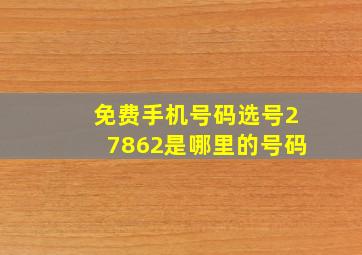 免费手机号码选号27862是哪里的号码